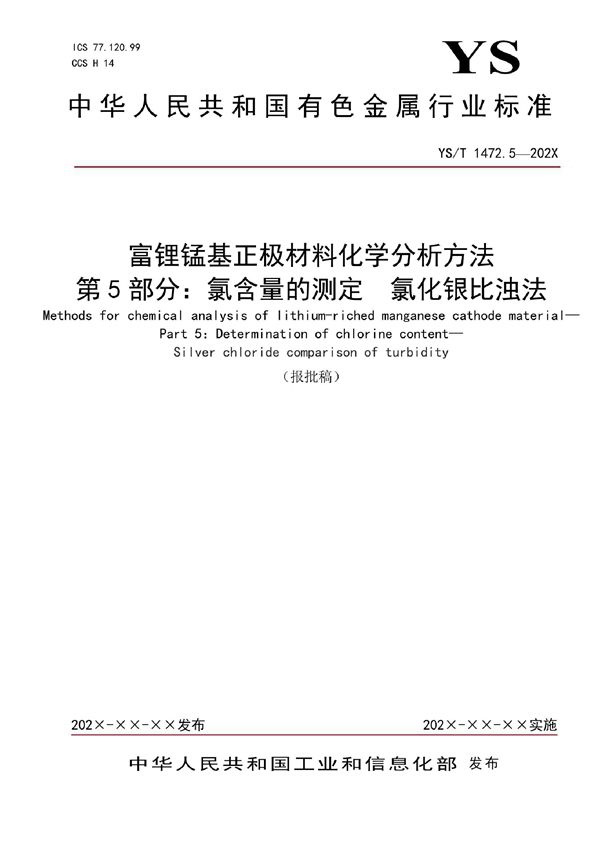 ICS 77.120.99
CCS H 14

YS

中华人民共和国有色金属行业标准

YS/T 1472.5—202X

富锂锰基正极材料化学分析方法
第5部分：氯含量的测定　氯化银比浊法

Methods for chemical analysis of lithium-riched manganese cathode material—
Part 5: Determination of chlorine content—
Silver chloride comparison of turbidity

（报批稿）

202×-××-××发布

202×-××-××实施

中华人民共和国工业和信息化部 发布